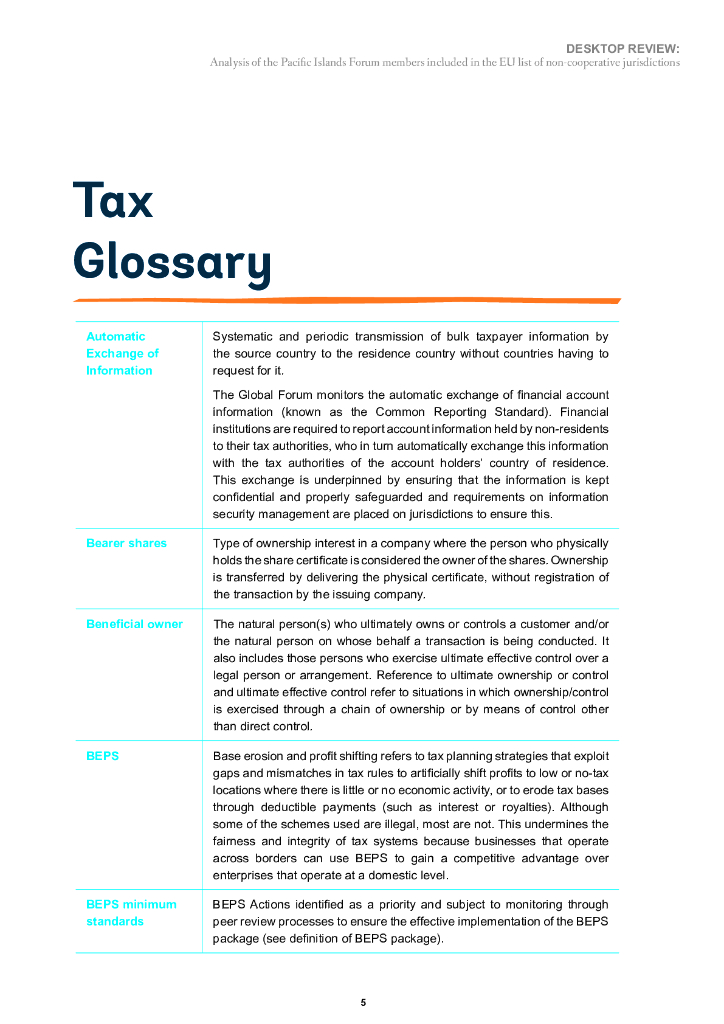 DESKTOP REVIEW:
Analysis of the Pacific Islands Forum members included in the EU list of non-cooperative jurisdictions

Tax Glossary

| | |
|---|---|
| Automatic Exchange of Information | Systematic and periodic transmission of bulk taxpayer information by the source country to the residence country without countries having to request for it. The Global Forum monitors the automatic exchange of financial account information (known as the Common Reporting Standard). Financial institutions are required to report account information held by non-residents to their tax authorities, who in turn automatically exchange this information with the tax authorities of the account holders' country of residence. This exchange is underpinned by ensuring that the information is kept confidential and properly safeguarded and requirements on information security management are placed on jurisdictions to ensure this. |
| Bearer shares | Type of ownership interest in a company where the person who physically holds the share certificate is considered the owner of the shares. Ownership is transferred by delivering the physical certificate, without registration of the transaction by the issuing company. |
| Beneficial owner | The natural person(s) who ultimately owns or controls a customer and/or the natural person on whose behalf a transaction is being conducted. It also includes those persons who exercise ultimate effective control over a legal person or arrangement. Reference to ultimate ownership or control and ultimate effective control refer to situations in which ownership/control is exercised through a chain of ownership or by means of control other than direct control. |
| BEPS | Base erosion and profit shifting refers to tax planning strategies that exploit gaps and mismatches in tax rules to artificially shift profits to low or no-tax locations where there is little or no economic activity, or to erode tax bases through deductible payments (such as interest or royalties). Although some of the schemes used are illegal, most are not. This undermines the fairness and integrity of tax systems because businesses that operate across borders can use BEPS to gain a competitive advantage over enterprises that operate at a domestic level. |
| BEPS minimum standards | BEPS Actions identified as a priority and subject to monitoring through peer review processes to ensure the effective implementation of the BEPS package (see definition of BEPS package). |

5